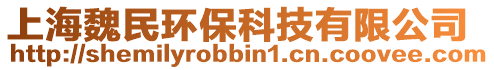 上海魏民环保科技有限公司
http://shemilyrobbin1.cn.coovee.com